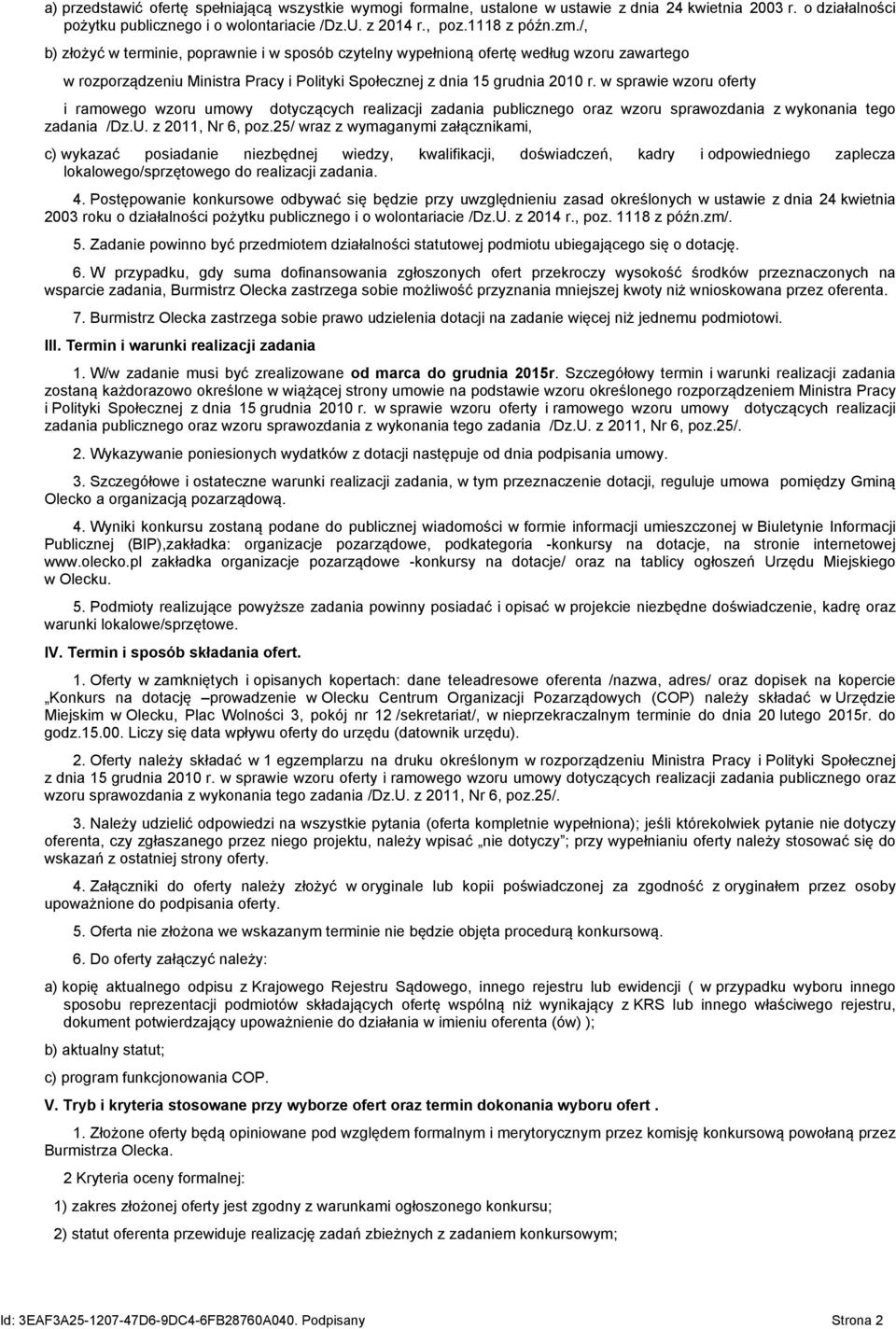 a) przedstawić ofertę spełniającą wszystkie wymogi formalne, ustalone w ustawie z dnia 24 kwietnia 2003 r. o działalności pożytku publicznego i o wolontariacie /Dz.U. z 2014 r., poz.1118 z późn.zm./,

b) złożyć w terminie, poprawnie i w sposób czytelny wypełnioną ofertę według wzoru zawartego w rozporządzeniu Ministra Pracy i Polityki Społecznej z dnia 15 grudnia 2010 r. w sprawie wzoru oferty i ramowego wzoru umowy dotyczących realizacji zadania publicznego oraz wzoru sprawozdania z wykonania tego zadania /Dz.U. z 2011, Nr 6, poz.25/ wraz z wymaganymi załącznikami,

c) wykazać posiadanie niezbędnej wiedzy, kwalifikacji, doświadczeń, kadry i odpowiedniego zaplecza lokalowego/sprzętowego do realizacji zadania.

4. Postępowanie konkursowe odbywać się będzie przy uwzględnieniu zasad określonych w ustawie z dnia 24 kwietnia 2003 roku o działalności pożytku publicznego i o wolontariacie /Dz.U. z 2014 r., poz. 1118 z późn.zm/.

5. Zadanie powinno być przedmiotem działalności statutowej podmiotu ubiegającego się o dotację.

6. W przypadku, gdy suma dofinansowania zgłoszonych ofert przekroczy wysokość środków przeznaczonych na wsparcie zadania, Burmistrz Olecka zastrzega sobie możliwość przyznania mniejszej kwoty niż wnioskowana przez oferenta.

7. Burmistrz Olecka zastrzega sobie prawo udzielenia dotacji na zadanie więcej niż jednemu podmiotowi.

III. Termin i warunki realizacji zadania

1. W/w zadanie musi być zrealizowane od marca do grudnia 2015r. Szczegółowy termin i warunki realizacji zadania zostaną każdorazowo określone w wiążącej strony umowie na podstawie wzoru określonego rozporządzeniem Ministra Pracy i Polityki Społecznej z dnia 15 grudnia 2010 r. w sprawie wzoru oferty i ramowego wzoru umowy dotyczących realizacji zadania publicznego oraz wzoru sprawozdania z wykonania tego zadania /Dz.U. z 2011, Nr 6, poz.25/.

2. Wykazywanie poniesionych wydatków z dotacji następuje od dnia podpisania umowy.

3. Szczegółowe i ostateczne warunki realizacji zadania, w tym przeznaczenie dotacji, reguluje umowa pomiędzy Gminą Olecko a organizacją pozarządową.

4. Wyniki konkursu zostaną podane do publicznej wiadomości w formie informacji umieszczonej w Biuletynie Informacji Publicznej (BIP),zakładka: organizacje pozarządowe, podkategoria -konkursy na dotacje, na stronie internetowej www.olecko.pl zakładka organizacje pozarządowe -konkursy na dotacje/ oraz na tablicy ogłoszeń Urzędu Miejskiego w Olecku.

5. Podmioty realizujące powyższe zadania powinny posiadać i opisać w projekcie niezbędne doświadczenie, kadrę oraz warunki lokalowe/sprzętowe.

IV. Termin i sposób składania ofert.

1. Oferty w zamkniętych i opisanych kopertach: dane teleadresowe oferenta /nazwa, adres/ oraz dopisek na kopercie „Konkurs na dotację –prowadzenie w Olecku Centrum Organizacji Pozarządowych (COP) należy składać w Urzędzie Miejskim w Olecku, Plac Wolności 3, pokój nr 12 /sekretariat/, w nieprzekraczalnym terminie do dnia 20 lutego 2015r. do godz.15.00. Liczy się data wpływu oferty do urzędu (datownik urzędu).

2. Oferty należy składać w 1 egzemplarzu na druku określonym w rozporządzeniu Ministra Pracy i Polityki Społecznej z dnia 15 grudnia 2010 r. w sprawie wzoru oferty i ramowego wzoru umowy dotyczących realizacji zadania publicznego oraz wzoru sprawozdania z wykonania tego zadania /Dz.U. z 2011, Nr 6, poz.25/.

3. Należy udzielić odpowiedzi na wszystkie pytania (oferta kompletnie wypełniona); jeśli którekolwiek pytanie nie dotyczy oferenta, czy zgłaszanego przez niego projektu, należy wpisać „nie dotyczy”; przy wypełnianiu oferty należy stosować się do wskazań z ostatniej strony oferty.

4. Załączniki do oferty należy złożyć w oryginale lub kopii poświadczonej za zgodność z oryginałem przez osoby upoważnione do podpisania oferty.

5. Oferta nie złożona we wskazanym terminie nie będzie objęta procedurą konkursową.

6. Do oferty załączyć należy:

a) kopię aktualnego odpisu z Krajowego Rejestru Sądowego, innego rejestru lub ewidencji ( w przypadku wyboru innego sposobu reprezentacji podmiotów składających ofertę wspólną niż wynikający z KRS lub innego właściwego rejestru, dokument potwierdzający upoważnienie do działania w imieniu oferenta (ów) );

b) aktualny statut;

c) program funkcjonowania COP.

V. Tryb i kryteria stosowane przy wyborze ofert oraz termin dokonania wyboru ofert .

1. Złożone oferty będą opiniowane pod względem formalnym i merytorycznym przez komisję konkursową powołaną przez Burmistrza Olecka.

2 Kryteria oceny formalnej:

1) zakres złożonej oferty jest zgodny z warunkami ogłoszonego konkursu;

2) statut oferenta przewiduje realizację zadań zbieżnych z zadaniem konkursowym;

Id: 3EAF3A25-1207-47D6-9DC4-6FB28760A040. Podpisany Strona 2